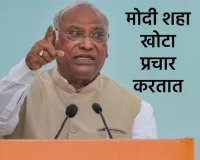 मोदी शहा खोटा प्रचार करतात